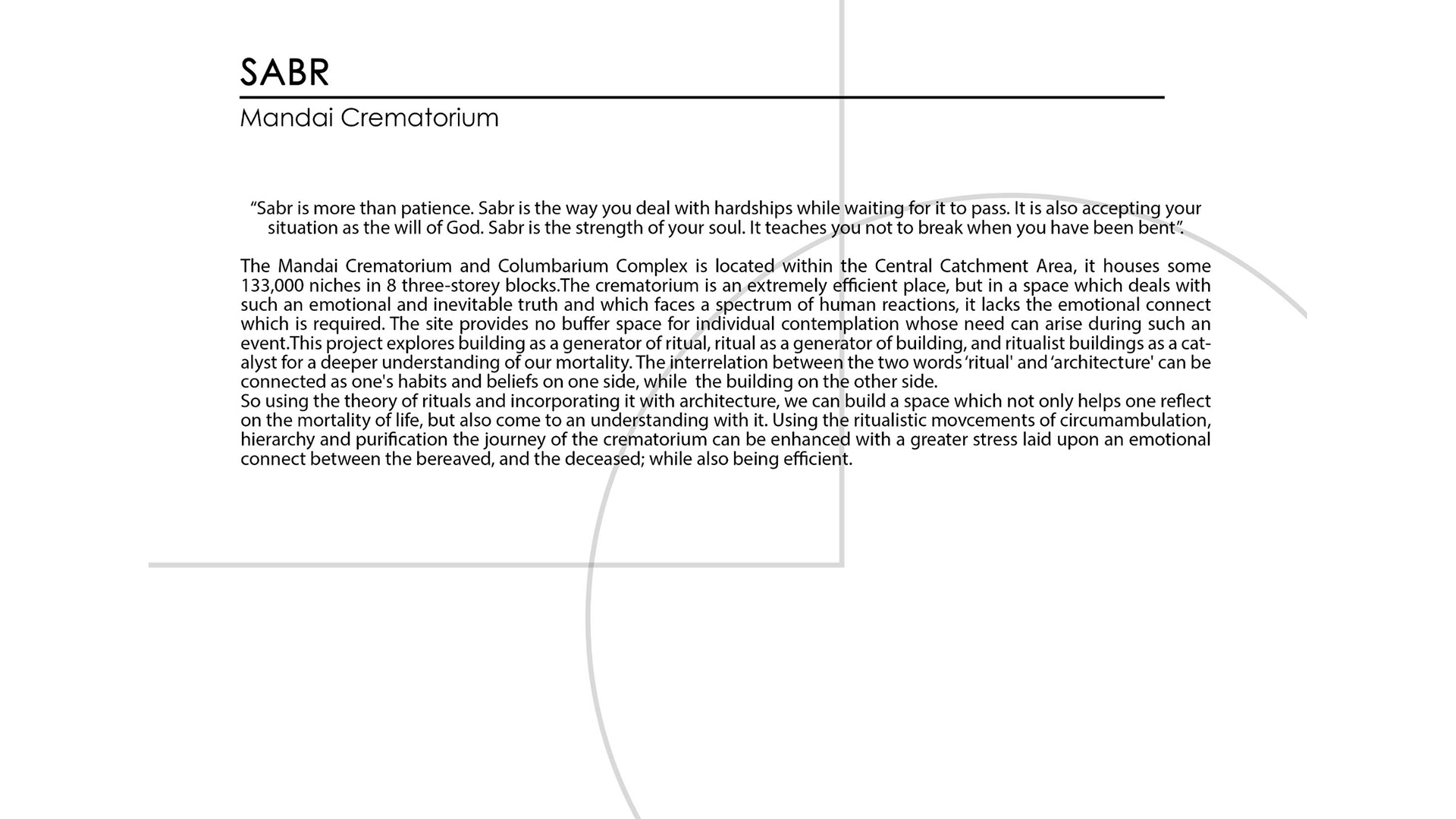 SABR

Mandai Crematorium

“Sabr is more than patience. Sabr is the way you deal with hardships while waiting for it to pass. It is also accepting your situation as the will of God. Sabr is the strength of your soul. It teaches you not to break when you have been bent”.

The Mandai Crematorium and Columbarium Complex is located within the Central Catchment Area, it houses some 133,000 niches in 8 three-storey blocks.The crematorium is an extremely efficient place, but in a space which deals with such an emotional and inevitable truth and which faces a spectrum of human reactions, it lacks the emotional connect which is required. The site provides no buffer space for individual contemplation whose need can arise during such an event.This project explores building as a generator of ritual, ritual as a generator of building, and ritualist buildings as a catalyst for a deeper understanding of our mortality. The interrelation between the two words ‘ritual' and ‘architecture' can be connected as one's habits and beliefs on one side, while the building on the other side.
So using the theory of rituals and incorporating it with architecture, we can build a space which not only helps one reflect on the mortality of life, but also come to an understanding with it. Using the ritualistic movcements of circumambulation, hierarchy and purification the journey of the crematorium can be enhanced with a greater stress laid upon an emotional connect between the bereaved, and the deceased; while also being efficient.